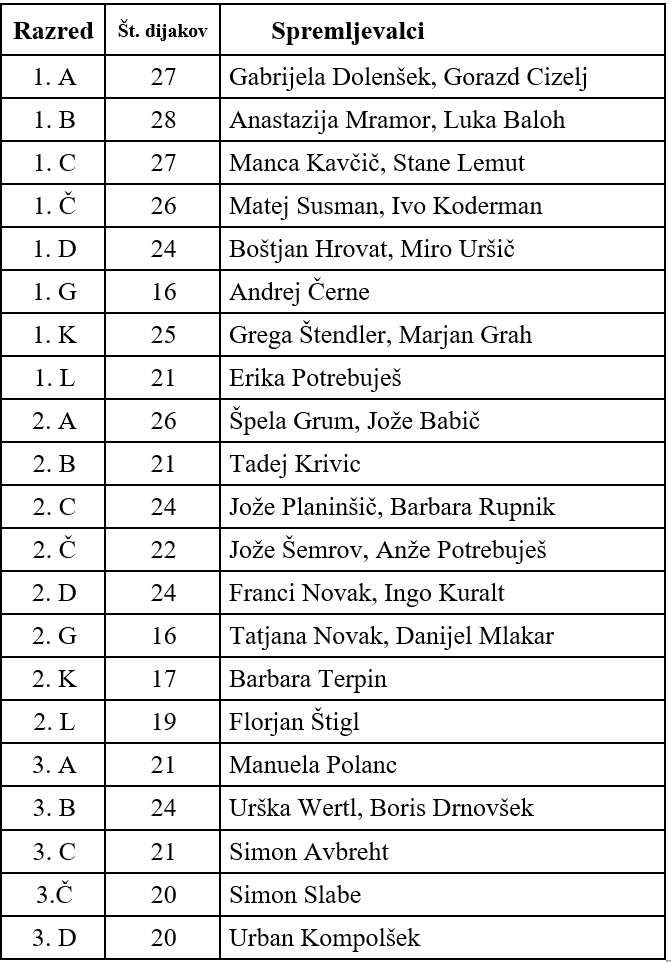 | Razred | Št. dijakov | Spremljevalci |
|---|---|---|
| 1. A | 27 | Gabrijela Dolenšek, Gorazd Cizelj |
| 1. B | 28 | Anastazija Mramor, Luka Baloh |
| 1. C | 27 | Manca Kavčič, Stane Lemut |
| 1. Č | 26 | Matej Susman, Ivo Koderman |
| 1. D | 24 | Boštjan Hrovat, Miro Uršič |
| 1. G | 16 | Andrej Černe |
| 1. K | 25 | Grega Štendler, Marjan Grah |
| 1. L | 21 | Erika Potrebuješ |
| 2. A | 26 | Špela Grum, Jože Babič |
| 2. B | 21 | Tadej Krivic |
| 2. C | 24 | Jože Planinšič, Barbara Rupnik |
| 2. Č | 22 | Jože Šemrov, Anže Potrebuješ |
| 2. D | 24 | Franci Novak, Ingo Kuralt |
| 2. G | 16 | Tatjana Novak, Danijel Mlakar |
| 2. K | 17 | Barbara Terpin |
| 2. L | 19 | Florjan Štigl |
| 3. A | 21 | Manuela Polanc |
| 3. B | 24 | Urška Wertl, Boris Drnovšek |
| 3. C | 21 | Simon Avbreht |
| 3.Č | 20 | Simon Slabe |
| 3. D | 20 | Urban Kompolšek |